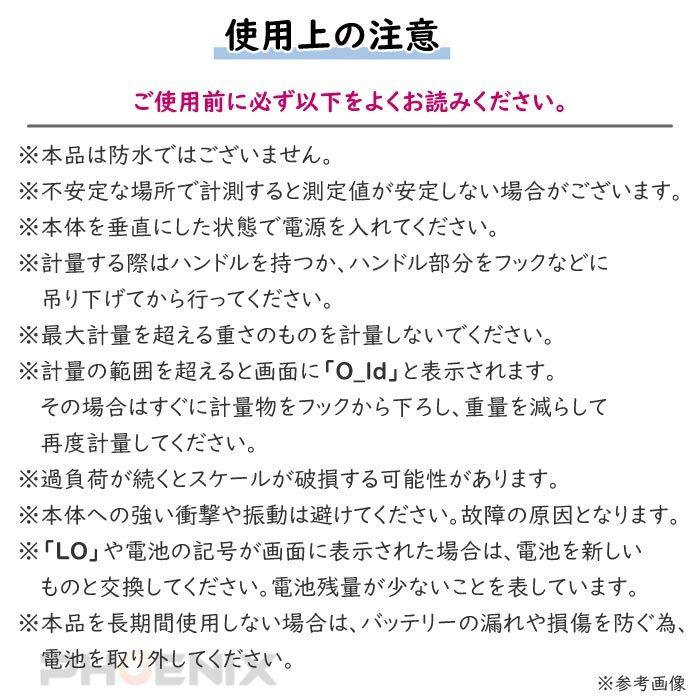 使用上の注意

ご使用前に必ず以下をよくお読みください。

※本品は防水ではございません。
※不安定な場所で計測すると測定値が安定しない場合がございます。
※本体を垂直にした状態で電源を入れてください。
※計量する際はハンドルを持つか、ハンドル部分をフックなどに吊り下げてから行ってください。
※最大計量を超える重さのものを計量しないでください。
※計量の範囲を超えると画面に「O_ld」と表示されます。その場合はすぐに計量物をフックから下ろし、重量を減らして再度計量してください。
※過負荷が続くとスケールが破損する可能性があります。
※本体への強い衝撃や振動は避けてください。故障の原因となります。
※「LO」や電池の記号が画面に表示された場合は、電池を新しいものと交換してください。電池残量が少ないことを表しています。
※本品を長期間使用しない場合は、バッテリーの漏れや損傷を防ぐ為、電池を取り外してください。

PHOENIX

※参考画像